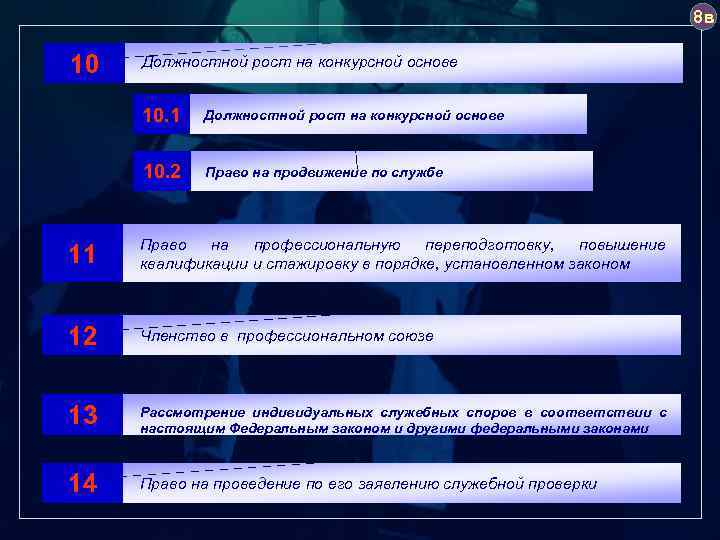 8в

10 Должностной рост на конкурсной основе

10.1 Должностной рост на конкурсной основе

10.2 Право на продвижение по службе

11 Право на профессиональную переподготовку, повышение квалификации и стажировку в порядке, установленном законом

12 Членство в профессиональном союзе

13 Рассмотрение индивидуальных служебных споров в соответствии с настоящим Федеральным законом и другими федеральными законами

14 Право на проведение по его заявлению служебной проверки